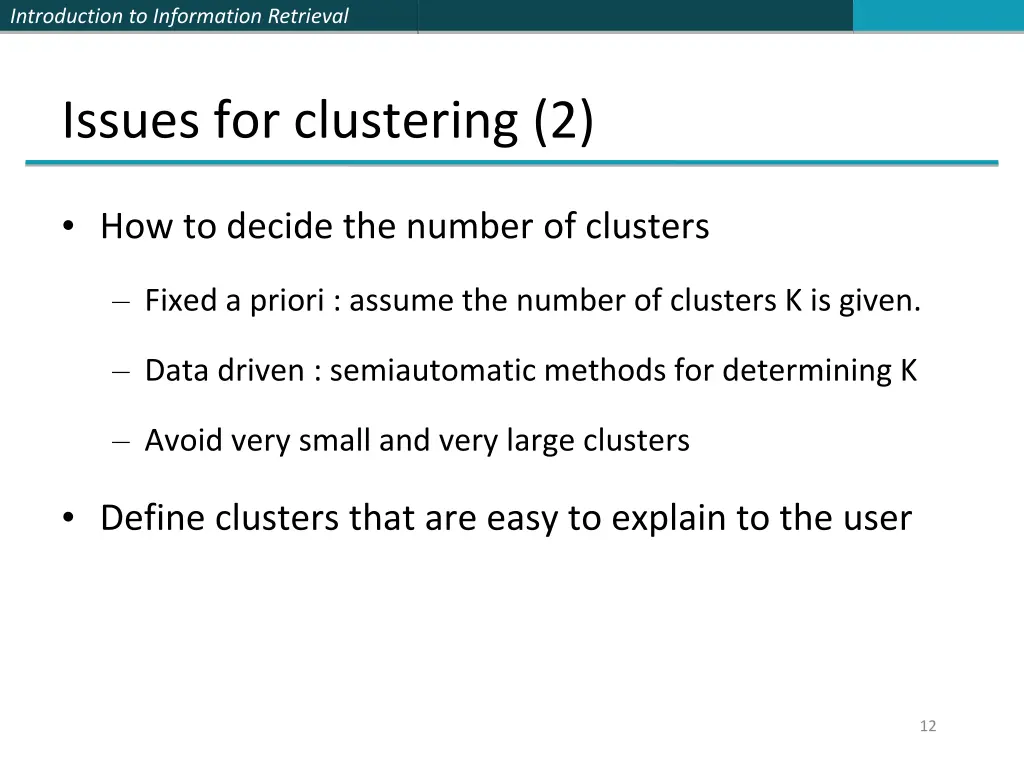 Introduction to Information Retrieval

Issues for clustering (2)

• How to decide the number of clusters

– Fixed a priori : assume the number of clusters K is given.

– Data driven : semiautomatic methods for determining K

– Avoid very small and very large clusters

• Define clusters that are easy to explain to the user

12